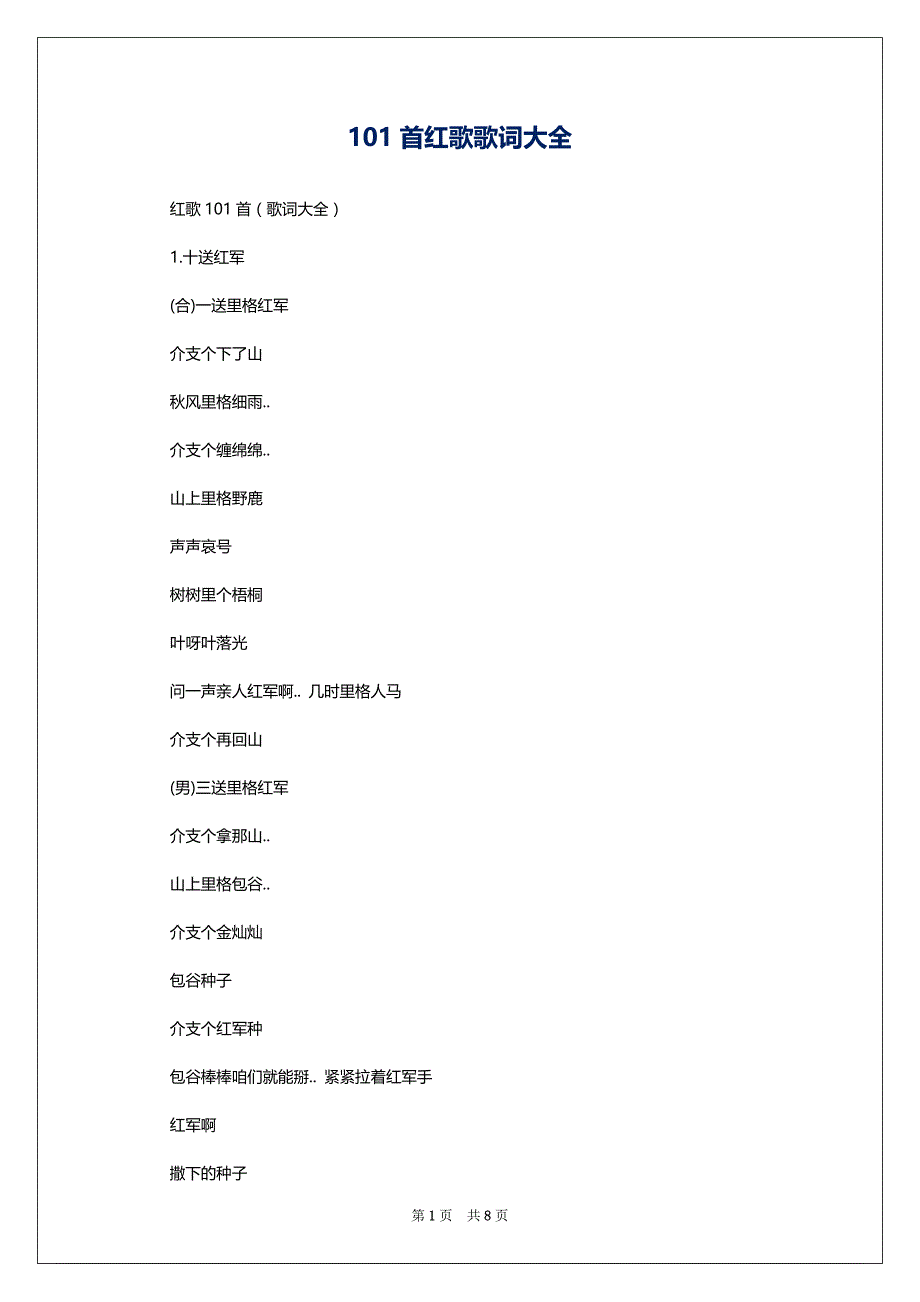 101 首红歌歌词大全

红歌 101 首（歌词大全）

1.十送红军

(合)一送里格红军

介支个下了山

秋风里格细雨..

介支个缠绵绵..

山上里格野鹿

声声哀号

树树里个梧桐

叶呀叶落光

问一声亲人红军啊.. 几时里格人马

介支个再回山

(男)三送里格红军

介支个拿那山..

山上里格包谷..

介支个金灿灿

包谷种子

介支个红军种

包谷棒棒咱们就能掰.. 紧紧拉着红军手

红军啊

撒下的种子

第 1 页　共 8 页